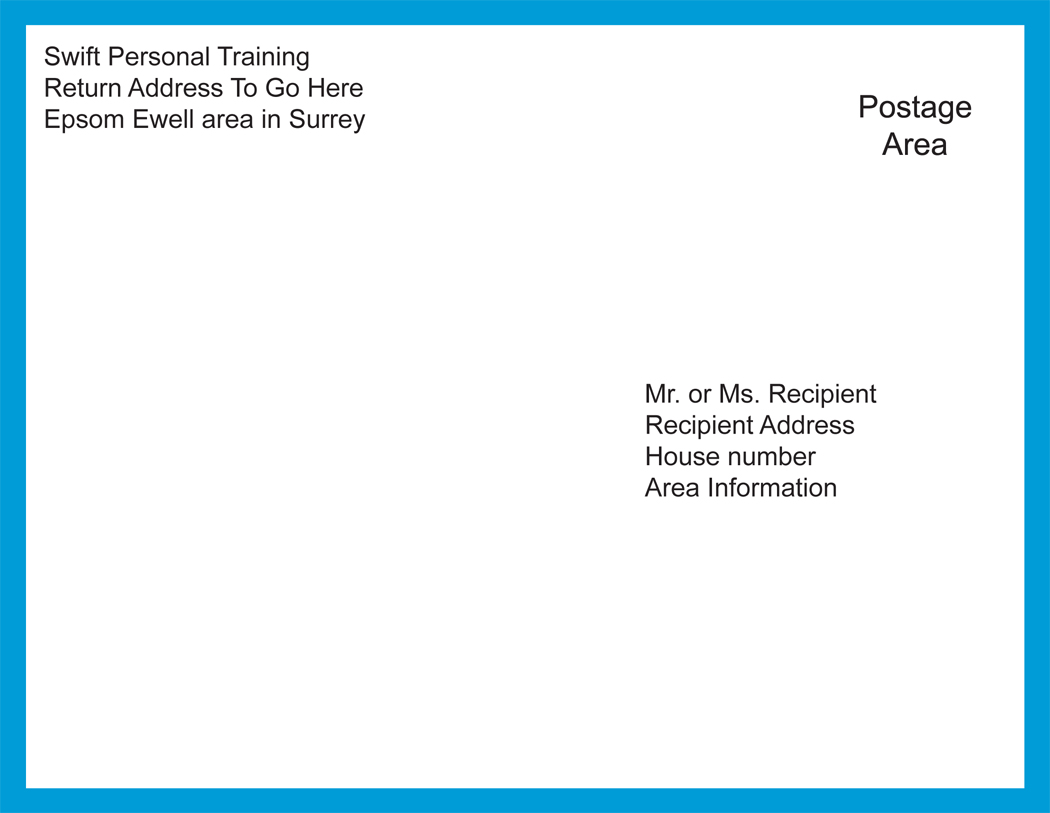 Swift Personal Training
Return Address To Go Here
Epsom Ewell area in Surrey

Postage
Area

Mr. or Ms. Recipient
Recipient Address
House number
Area Information